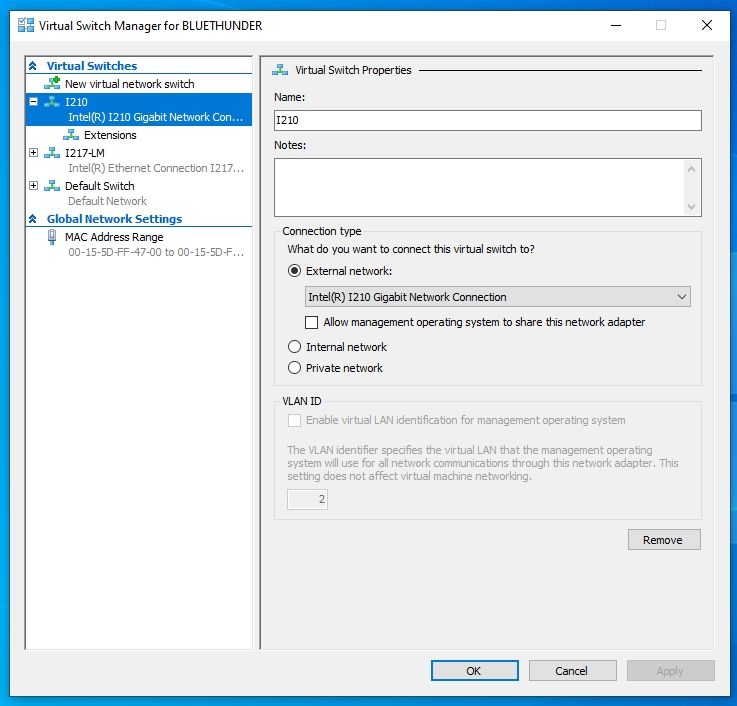 Virtual Switch Manager for BLUETHUNDER

Virtual Switches
New virtual network switch
I210
Intel(R) I210 Gigabit Network Con...
Extensions
I217-LM
Intel(R) Ethernet Connection I217...
Default Switch
Default Network
Global Network Settings
MAC Address Range
00-15-5D-FF-47-00 to 00-15-5D-F...

Virtual Switch Properties

Name:
I210
Notes:

Connection type
What do you want to connect this virtual switch to?
External network:
Intel(R) I210 Gigabit Network Connection
Allow management operating system to share this network adapter
Internal network
Private network

VLAN ID
Enable virtual LAN identification for management operating system

The VLAN identifier specifies the virtual LAN that the management operating system will use for all network communications through this network adapter. This setting does not affect virtual machine networking.

2

Remove

OK
Cancel
Apply